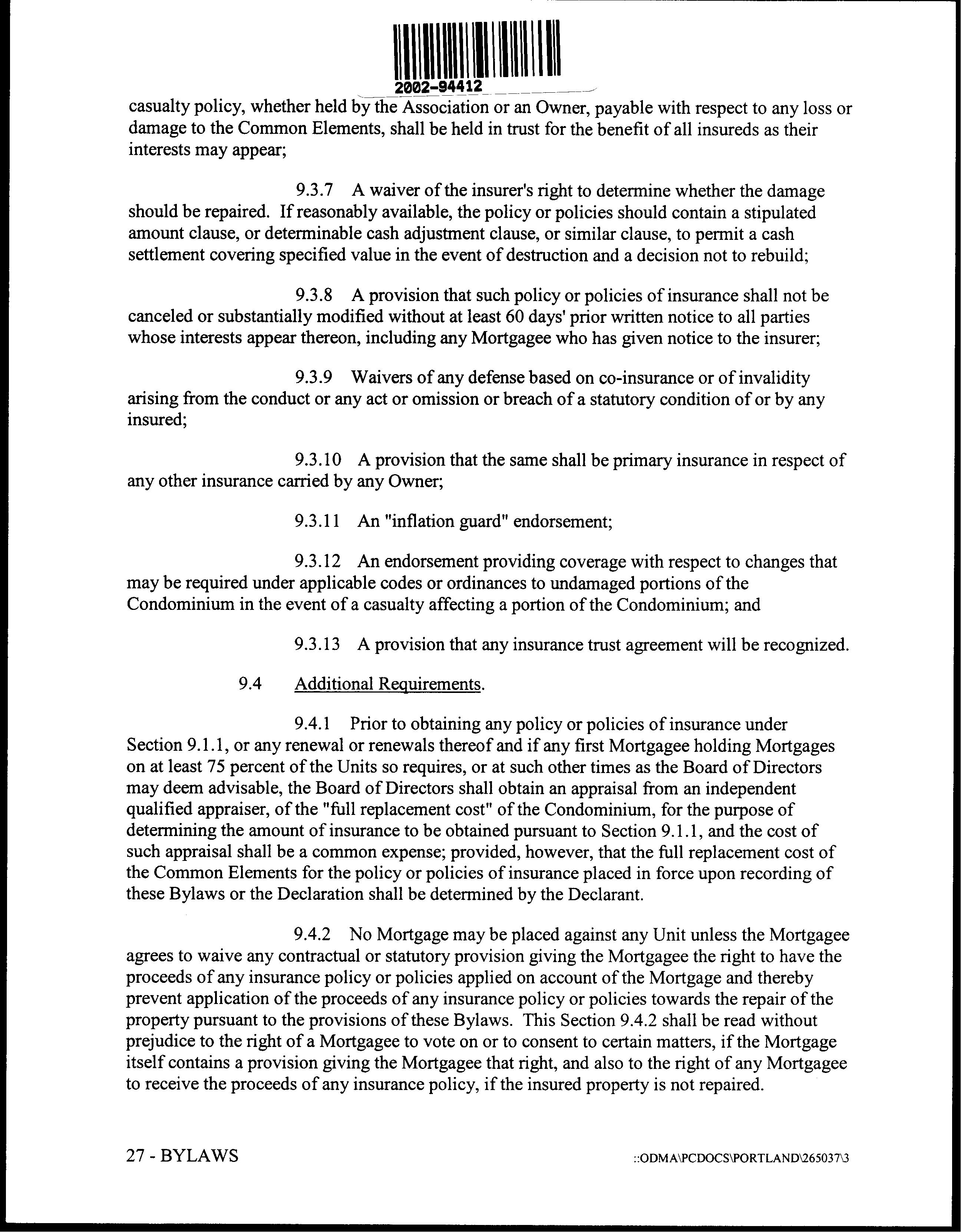 2002-94412

casualty policy, whether held by the Association or an Owner, payable with respect to any loss or damage to the Common Elements, shall be held in trust for the benefit of all insureds as their interests may appear;

9.3.7 A waiver of the insurer's right to determine whether the damage should be repaired. If reasonably available, the policy or policies should contain a stipulated amount clause, or determinable cash adjustment clause, or similar clause, to permit a cash settlement covering specified value in the event of destruction and a decision not to rebuild;

9.3.8 A provision that such policy or policies of insurance shall not be canceled or substantially modified without at least 60 days' prior written notice to all parties whose interests appear thereon, including any Mortgagee who has given notice to the insurer;

9.3.9 Waivers of any defense based on co-insurance or of invalidity arising from the conduct or any act or omission or breach of a statutory condition of or by any insured;

9.3.10 A provision that the same shall be primary insurance in respect of any other insurance carried by any Owner;

9.3.11 An "inflation guard" endorsement;

9.3.12 An endorsement providing coverage with respect to changes that may be required under applicable codes or ordinances to undamaged portions of the Condominium in the event of a casualty affecting a portion of the Condominium; and

9.3.13 A provision that any insurance trust agreement will be recognized.

9.4 Additional Requirements.

9.4.1 Prior to obtaining any policy or policies of insurance under Section 9.1.1, or any renewal or renewals thereof and if any first Mortgagee holding Mortgages on at least 75 percent of the Units so requires, or at such other times as the Board of Directors may deem advisable, the Board of Directors shall obtain an appraisal from an independent qualified appraiser, of the "full replacement cost" of the Condominium, for the purpose of determining the amount of insurance to be obtained pursuant to Section 9.1.1, and the cost of such appraisal shall be a common expense; provided, however, that the full replacement cost of the Common Elements for the policy or policies of insurance placed in force upon recording of these Bylaws or the Declaration shall be determined by the Declarant.

9.4.2 No Mortgage may be placed against any Unit unless the Mortgagee agrees to waive any contractual or statutory provision giving the Mortgagee the right to have the proceeds of any insurance policy or policies applied on account of the Mortgage and thereby prevent application of the proceeds of any insurance policy or policies towards the repair of the property pursuant to the provisions of these Bylaws. This Section 9.4.2 shall be read without prejudice to the right of a Mortgagee to vote on or to consent to certain matters, if the Mortgage itself contains a provision giving the Mortgagee that right, and also to the right of any Mortgagee to receive the proceeds of any insurance policy, if the insured property is not repaired.

27 - BYLAWS

::ODMA\PCDOCS\PORTLAND\265037\3